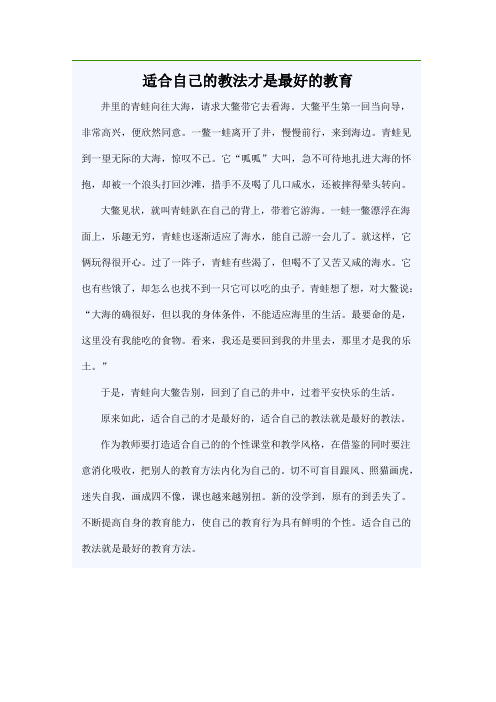 适合自己的教法才是最好的教育

井里的青蛙向往大海，请求大鳖带它去看海。大鳖平生第一回当向导，非常高兴，便欣然同意。一鳖一蛙离开了井，慢慢前行，来到海边。青蛙见到一望无际的大海，惊叹不已。它“呱呱”大叫，急不可待地扎进大海的怀抱，却被一个浪头打回沙滩，措手不及喝了几口咸水，还被摔得晕头转向。

大鳖见状，就叫青蛙趴在自己的背上，带着它游海。一蛙一鳖漂浮在海面上，乐趣无穷，青蛙也逐渐适应了海水，能自己游一会儿了。就这样，它俩玩得很开心。过了一阵子，青蛙有些渴了，但喝不了又苦又咸的海水。它也有些饿了，却怎么也找不到一只它可以吃的虫子。青蛙想了想，对大鳖说：“大海的确很好，但以我的身体条件，不能适应海里的生活。最要命的是，这里没有我能吃的食物。看来，我还是要回到我的井里去，那里才是我的乐土。”

于是，青蛙向大鳖告别，回到了自己的井中，过着平安快乐的生活。

原来如此，适合自己的才是最好的，适合自己的教法就是最好的教法。

作为教师要打造适合自己的的个性课堂和教学风格，在借鉴的同时要注意消化吸收，把别人的教育方法内化为自己的。切不可盲目跟风、照猫画虎，迷失自我，画成四不像，课也越来越别扭。新的没学到，原有的到丢失了。不断提高自身的教育能力，使自己的教育行为具有鲜明的个性。适合自己的教法就是最好的教育方法。